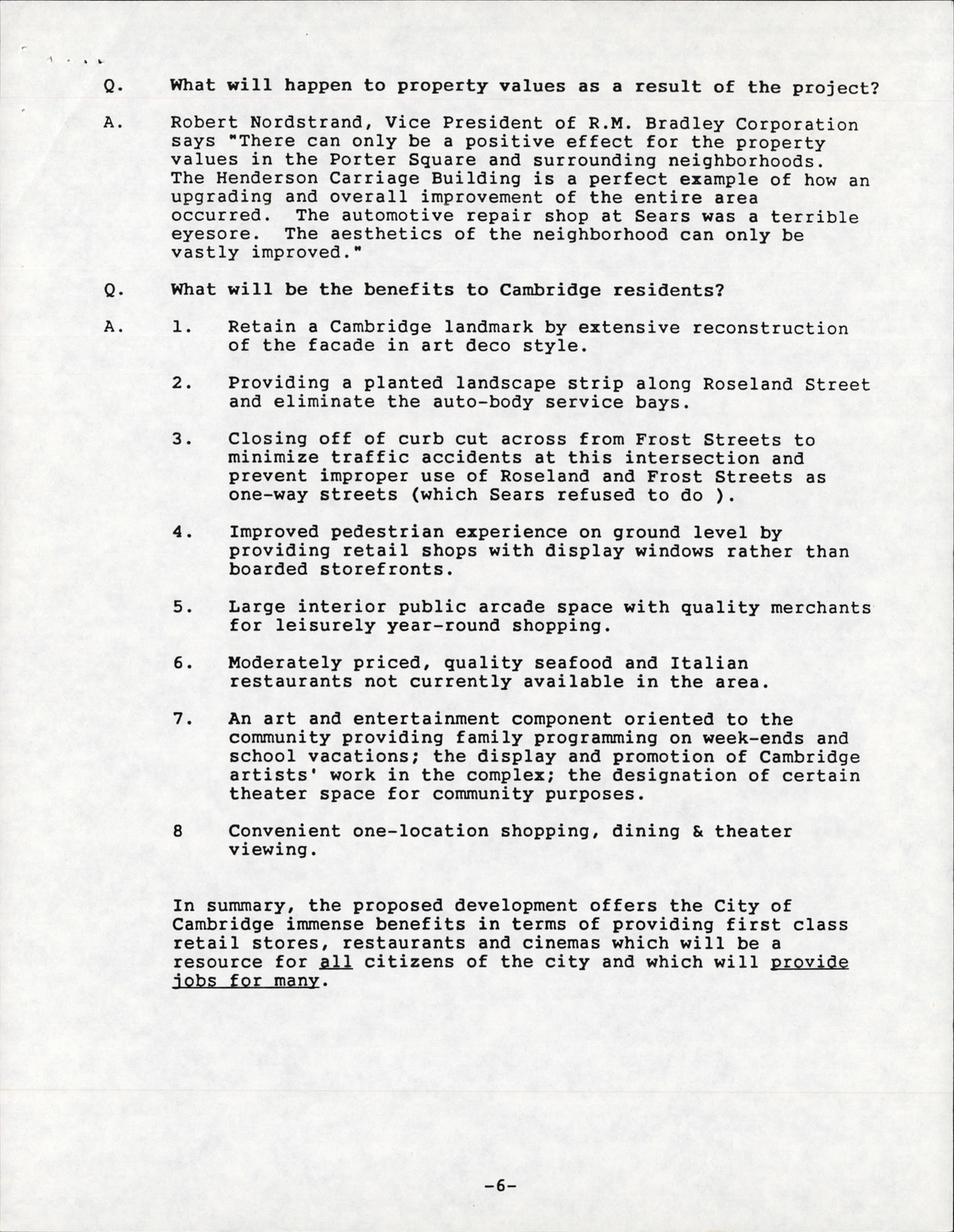 Q. What will happen to property values as a result of the project?

A. Robert Nordstrand, Vice President of R.M. Bradley Corporation says "There can only be a positive effect for the property values in the Porter Square and surrounding neighborhoods. The Henderson Carriage Building is a perfect example of how an upgrading and overall improvement of the entire area occurred. The automotive repair shop at Sears was a terrible eyesore. The aesthetics of the neighborhood can only be vastly improved."

Q. What will be the benefits to Cambridge residents?

A. 1. Retain a Cambridge landmark by extensive reconstruction of the facade in art deco style.

2. Providing a planted landscape strip along Roseland Street and eliminate the auto-body service bays.

3. Closing off of curb cut across from Frost Streets to minimize traffic accidents at this intersection and prevent improper use of Roseland and Frost Streets as one-way streets (which Sears refused to do ).

4. Improved pedestrian experience on ground level by providing retail shops with display windows rather than boarded storefronts.

5. Large interior public arcade space with quality merchants for leisurely year-round shopping.

6. Moderately priced, quality seafood and Italian restaurants not currently available in the area.

7. An art and entertainment component oriented to the community providing family programming on week-ends and school vacations; the display and promotion of Cambridge artists' work in the complex; the designation of certain theater space for community purposes.

8 Convenient one-location shopping, dining & theater viewing.

In summary, the proposed development offers the City of Cambridge immense benefits in terms of providing first class retail stores, restaurants and cinemas which will be a resource for all citizens of the city and which will provide jobs for many.

-6-